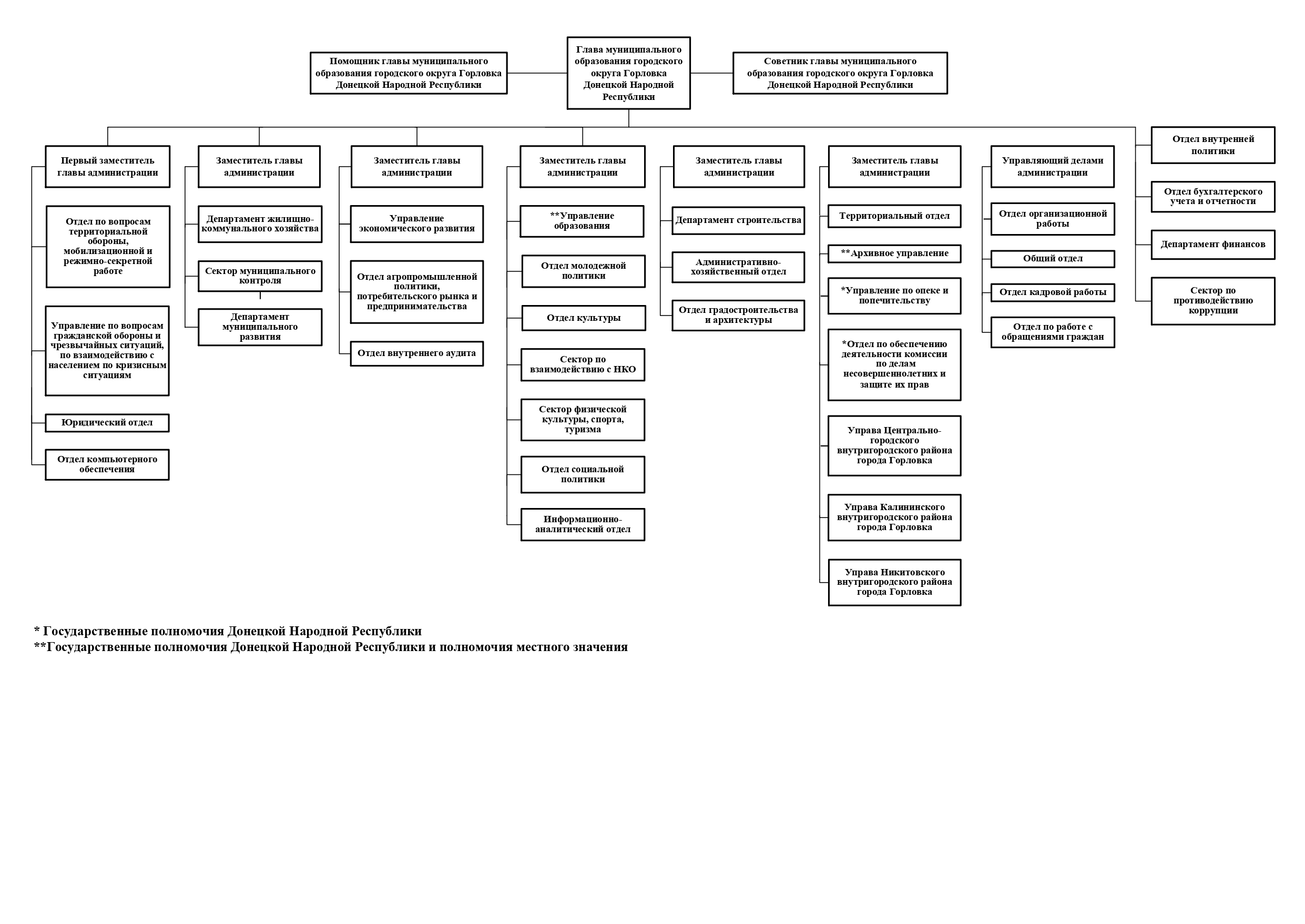 Помощник главы муниципального образования городского округа Горловка Донецкой Народной Республики

Глава муниципального образования городского округа Горловка Донецкой Народной Республики

Советник главы муниципального образования городского округа Горловка Донецкой Народной Республики

Первый заместитель главы администрации

Отдел по вопросам территориальной обороны, мобилизационной и режимно-секретной работе

Управление по вопросам гражданской обороны и чрезвычайных ситуаций, по взаимодействию с населением по кризисным ситуациям

Юридический отдел

Отдел компьютерного обеспечения

Заместитель главы администрации

Департамент жилищно-коммунального хозяйства

Сектор муниципального контроля

Департамент муниципального развития

Заместитель главы администрации

Управление экономического развития

Отдел агропромышленной политики, потребительского рынка и предпринимательства

Отдел внутреннего аудита

Заместитель главы администрации

**Управление образования

Отдел молодежной политики

Отдел культуры

Сектор по взаимодействию с НКО

Сектор физической культуры, спорта, туризма

Отдел социальной политики

Информационно-аналитический отдел

Заместитель главы администрации

Департамент строительства

Административно-хозяйственный отдел

Отдел градостроительства и архитектуры

Заместитель главы администрации

Территориальный отдел

**Архивное управление

*Управление по опеке и попечительству

*Отдел по обеспечению деятельности комиссии по делам несовершеннолетних и защите их прав

Управа Центрально-городского внутригородского района города Горловка

Управа Калининского внутригородского района города Горловка

Управа Никитовского внутригородского района города Горловка

Управляющий делами администрации

Отдел организационной работы

Общий отдел

Отдел кадровой работы

Отдел по работе с обращениями граждан

Отдел внутренней политики

Отдел бухгалтерского учета и отчетности

Департамент финансов

Сектор по противодействию коррупции

* Государственные полномочия Донецкой Народной Республики
**Государственные полномочия Донецкой Народной Республики и полномочия местного значения